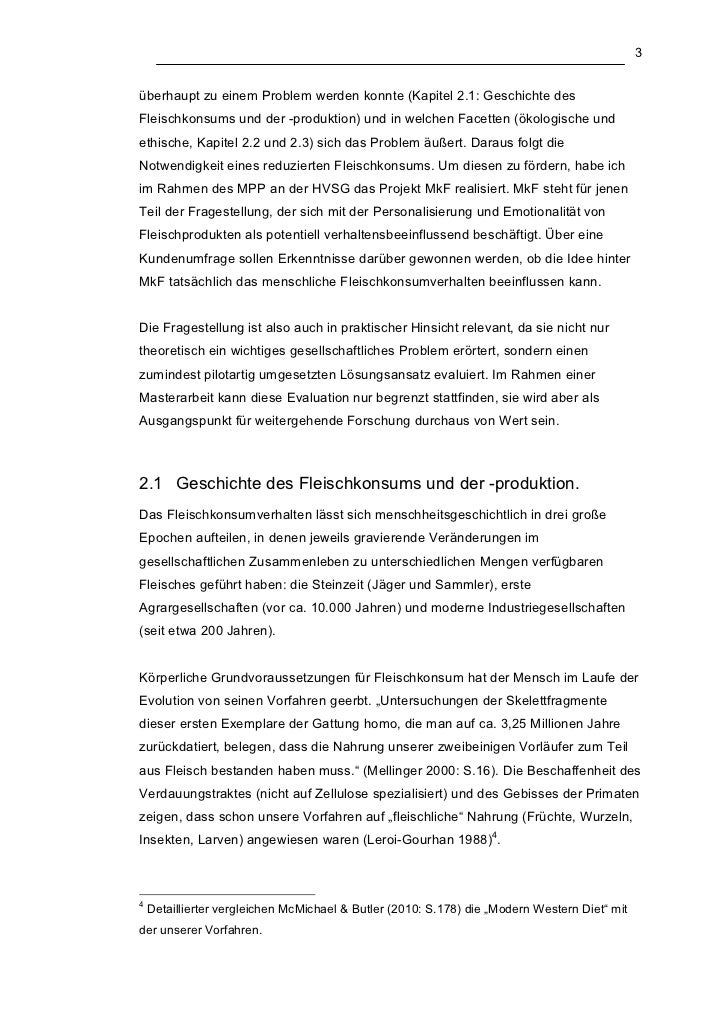 3

überhaupt zu einem Problem werden konnte (Kapitel 2.1: Geschichte des Fleischkonsums und der -produktion) und in welchen Facetten (ökologische und ethische, Kapitel 2.2 und 2.3) sich das Problem äußert. Daraus folgt die Notwendigkeit eines reduzierten Fleischkonsums. Um diesen zu fördern, habe ich im Rahmen des MPP an der HVSG das Projekt MkF realisiert. MkF steht für jenen Teil der Fragestellung, der sich mit der Personalisierung und Emotionalität von Fleischprodukten als potentiell verhaltensbeeinflussend beschäftigt. Über eine Kundenumfrage sollen Erkenntnisse darüber gewonnen werden, ob die Idee hinter MkF tatsächlich das menschliche Fleischkonsumverhalten beeinflussen kann.

Die Fragestellung ist also auch in praktischer Hinsicht relevant, da sie nicht nur theoretisch ein wichtiges gesellschaftliches Problem erörtert, sondern einen zumindest pilotartig umgesetzten Lösungsansatz evaluiert. Im Rahmen einer Masterarbeit kann diese Evaluation nur begrenzt stattfinden, sie wird aber als Ausgangspunkt für weitergehende Forschung durchaus von Wert sein.

2.1 Geschichte des Fleischkonsums und der -produktion.

Das Fleischkonsumverhalten lässt sich menschheitsgeschichtlich in drei große Epochen aufteilen, in denen jeweils gravierende Veränderungen im gesellschaftlichen Zusammenleben zu unterschiedlichen Mengen verfügbaren Fleisches geführt haben: die Steinzeit (Jäger und Sammler), erste Agrargesellschaften (vor ca. 10.000 Jahren) und moderne Industriegesellschaften (seit etwa 200 Jahren).

Körperliche Grundvoraussetzungen für Fleischkonsum hat der Mensch im Laufe der Evolution von seinen Vorfahren geerbt. „Untersuchungen der Skelettfragmente dieser ersten Exemplare der Gattung homo, die man auf ca. 3,25 Millionen Jahre zurückdatiert, belegen, dass die Nahrung unserer zweibeinigen Vorläufer zum Teil aus Fleisch bestanden haben muss.“ (Mellinger 2000: S.16). Die Beschaffenheit des Verdauungstraktes (nicht auf Zellulose spezialisiert) und des Gebisses der Primaten zeigen, dass schon unsere Vorfahren auf „fleischliche“ Nahrung (Früchte, Wurzeln, Insekten, Larven) angewiesen waren (Leroi-Gourhan 1988)$^4$.

$^4$ Detaillierter vergleichen McMichael & Butler (2010: S.178) die „Modern Western Diet“ mit der unserer Vorfahren.